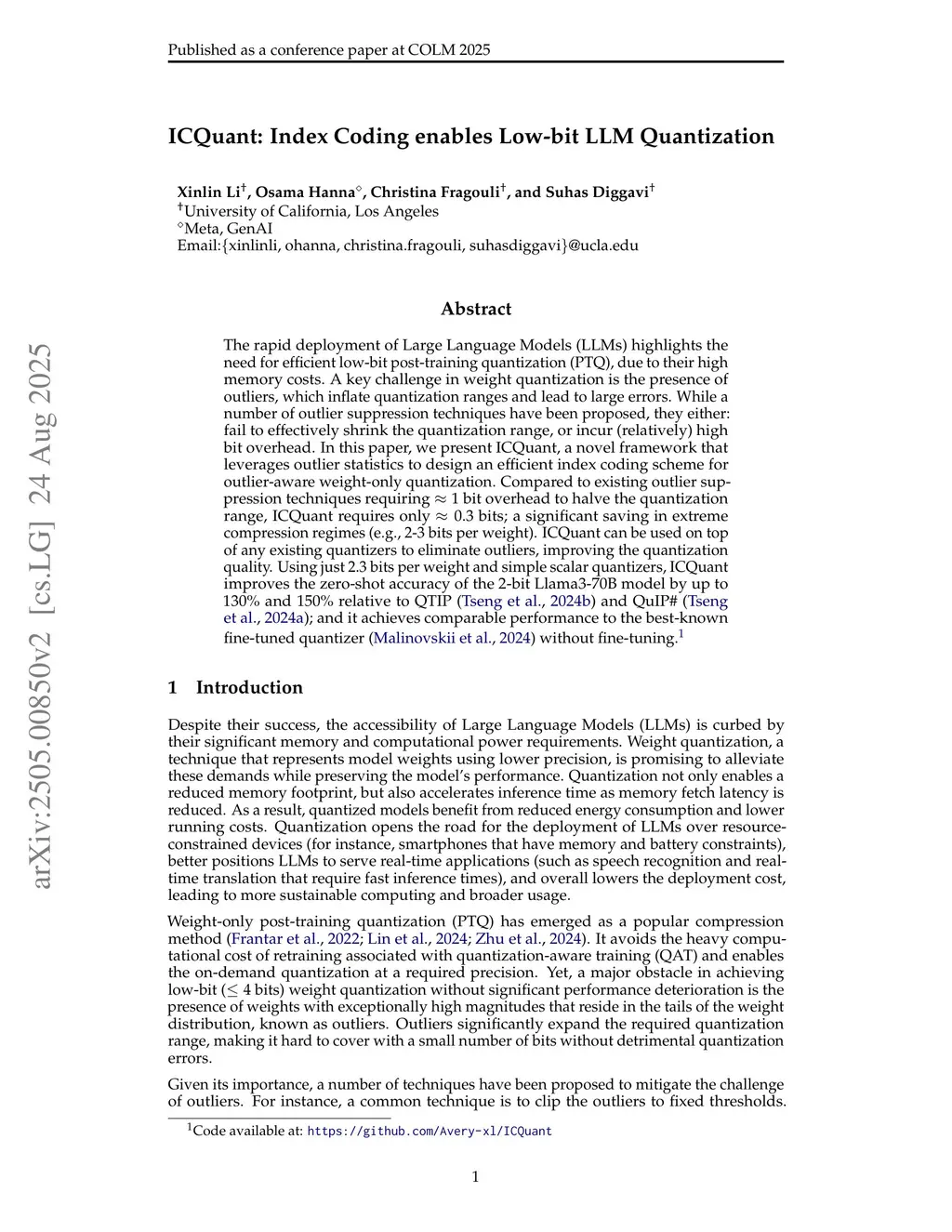 Published as a conference paper at COLM 2025

ICQuant: Index Coding enables Low-bit LLM Quantization

Xinlin Li$^{\dagger}$, Osama Hanna$^{\diamond}$, Christina Fragouli$^{\dagger}$, and Suhas Diggavi$^{\dagger}$
$^{\dagger}$University of California, Los Angeles
$^{\diamond}$Meta, GenAI
Email:{xinlinli, ohanna, christina.fragouli, suhasdiggavi}@ucla.edu

arXiv:2505.00850v2 [cs.LG] 24 Aug 2025

Abstract

The rapid deployment of Large Language Models (LLMs) highlights the need for efficient low-bit post-training quantization (PTQ), due to their high memory costs. A key challenge in weight quantization is the presence of outliers, which inflate quantization ranges and lead to large errors. While a number of outlier suppression techniques have been proposed, they either: fail to effectively shrink the quantization range, or incur (relatively) high bit overhead. In this paper, we present ICQuant, a novel framework that leverages outlier statistics to design an efficient index coding scheme for outlier-aware weight-only quantization. Compared to existing outlier suppression techniques requiring $\approx 1$ bit overhead to halve the quantization range, ICQuant requires only $\approx 0.3$ bits; a significant saving in extreme compression regimes (e.g., 2-3 bits per weight). ICQuant can be used on top of any existing quantizers to eliminate outliers, improving the quantization quality. Using just 2.3 bits per weight and simple scalar quantizers, ICQuant improves the zero-shot accuracy of the 2-bit Llama3-70B model by up to 130% and 150% relative to QTIP (Tseng et al., 2024b) and QuIP# (Tseng et al., 2024a); and it achieves comparable performance to the best-known fine-tuned quantizer (Malinovskii et al., 2024) without fine-tuning.$^{1}$

1 Introduction

Despite their success, the accessibility of Large Language Models (LLMs) is curbed by their significant memory and computational power requirements. Weight quantization, a technique that represents model weights using lower precision, is promising to alleviate these demands while preserving the model's performance. Quantization not only enables a reduced memory footprint, but also accelerates inference time as memory fetch latency is reduced. As a result, quantized models benefit from reduced energy consumption and lower running costs. Quantization opens the road for the deployment of LLMs over resource-constrained devices (for instance, smartphones that have memory and battery constraints), better positions LLMs to serve real-time applications (such as speech recognition and real-time translation that require fast inference times), and overall lowers the deployment cost, leading to more sustainable computing and broader usage.

Weight-only post-training quantization (PTQ) has emerged as a popular compression method (Frantar et al., 2022; Lin et al., 2024; Zhu et al., 2024). It avoids the heavy computational cost of retraining associated with quantization-aware training (QAT) and enables the on-demand quantization at a required precision. Yet, a major obstacle in achieving low-bit ($\leq 4$ bits) weight quantization without significant performance deterioration is the presence of weights with exceptionally high magnitudes that reside in the tails of the weight distribution, known as outliers. Outliers significantly expand the required quantization range, making it hard to cover with a small number of bits without detrimental quantization errors.

Given its importance, a number of techniques have been proposed to mitigate the challenge of outliers. For instance, a common technique is to clip the outliers to fixed thresholds.

$^{1}$Code available at: https://github.com/Avery-xl/ICQuant

1